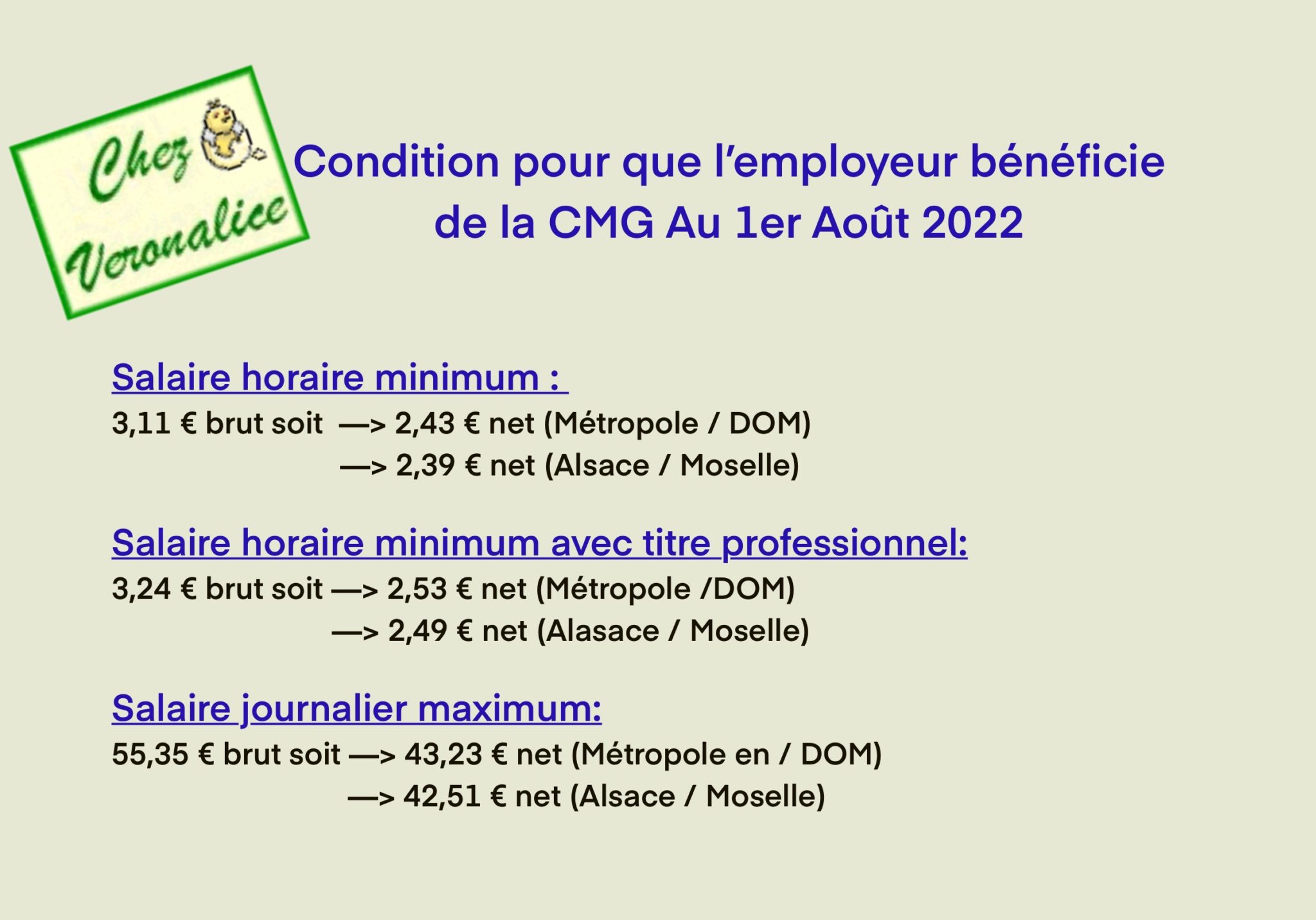 Chez Veronalice

Condition pour que l'employeur bénéficie de la CMG Au 1er Août 2022

Salaire horaire minimum :

3,11 € brut soit —> 2,43 € net (Métropole / DOM)
—> 2,39 € net (Alsace / Moselle)

Salaire horaire minimum avec titre professionnel:

3,24 € brut soit —> 2,53 € net (Métropole /DOM)
—> 2,49 € net (Alasace / Moselle)

Salaire journalier maximum:

55,35 € brut soit —> 43,23 € net (Métropole en / DOM)
—> 42,51 € net (Alsace / Moselle)